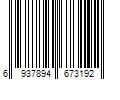 6 937894 673192